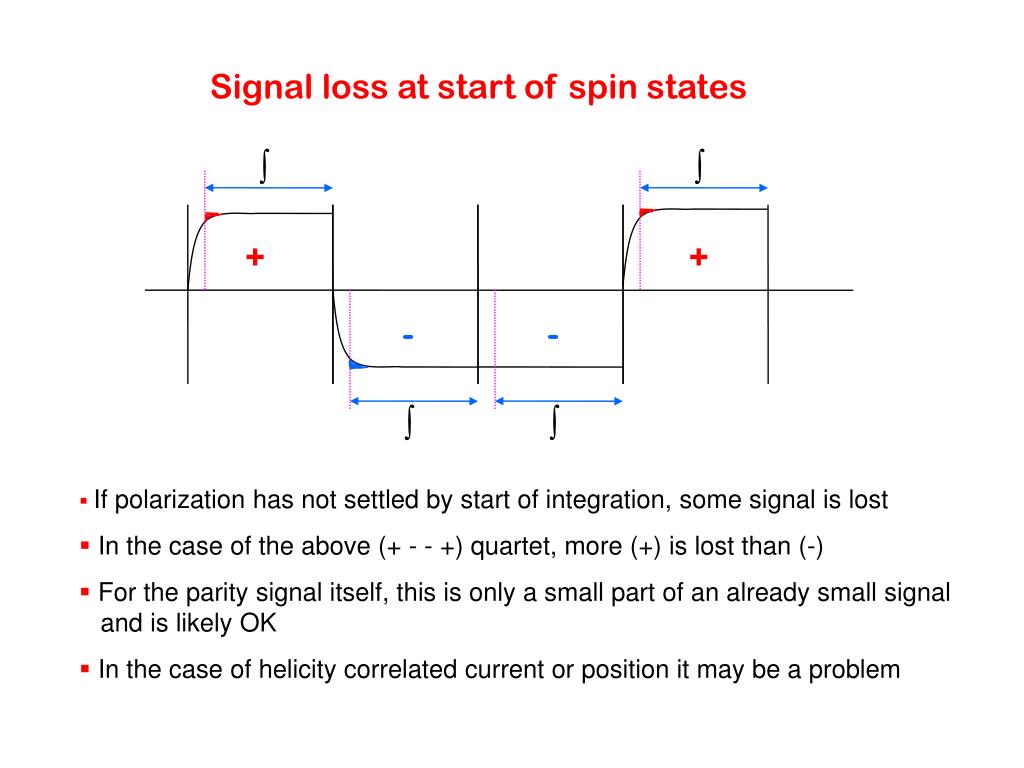 Signal loss at start of spin states

$\int$

$\int$

+

+

-

-

$\int$

$\int$

▪ If polarization has not settled by start of integration, some signal is lost

▪ In the case of the above (+ - - +) quartet, more (+) is lost than (-)

▪ For the parity signal itself, this is only a small part of an already small signal and is likely OK

▪ In the case of helicity correlated current or position it may be a problem